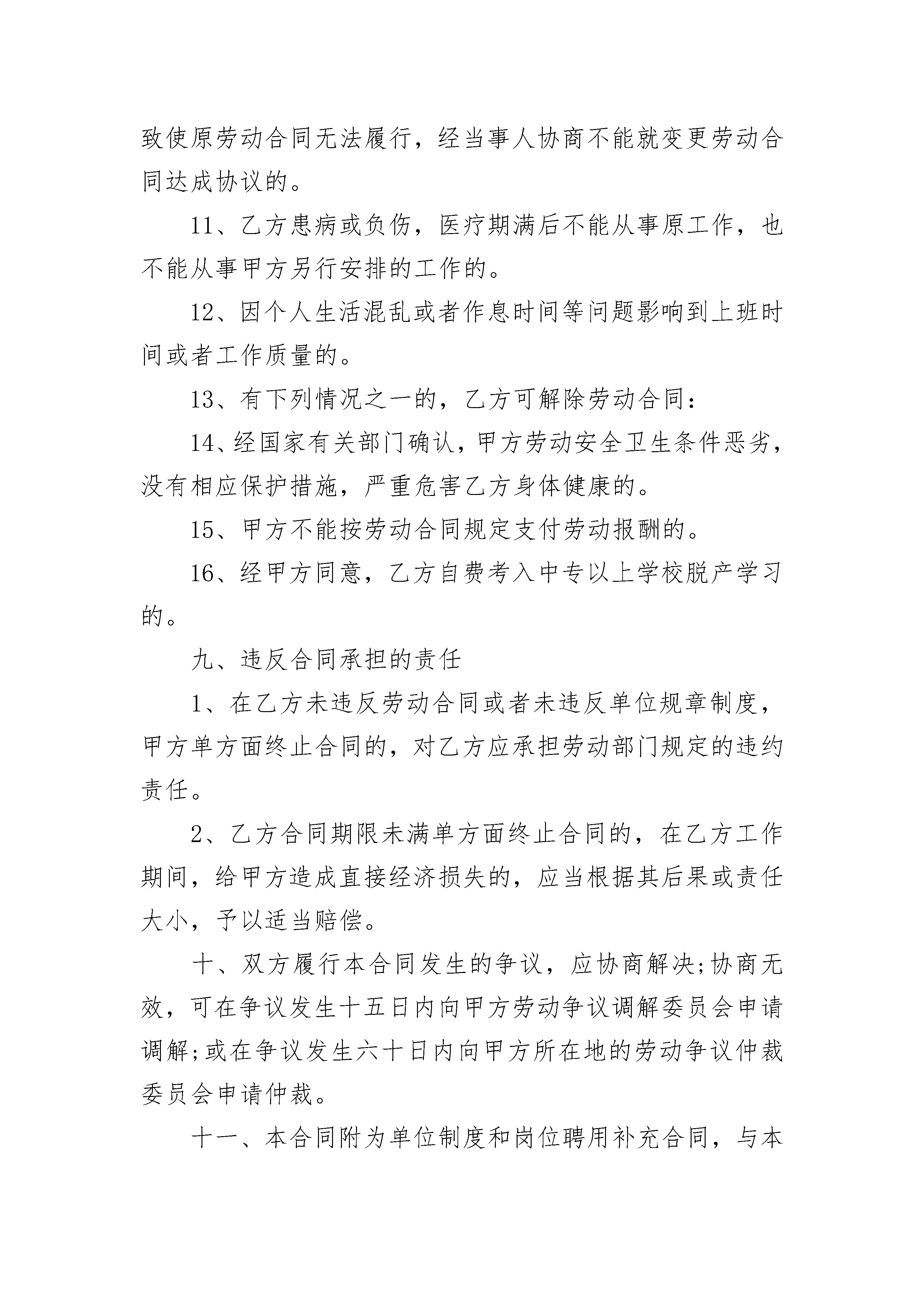 致使原劳动合同无法履行，经当事人协商不能就变更劳动合同达成协议的。

11、乙方患病或负伤，医疗期满后不能从事原工作，也不能从事甲方另行安排的工作的。

12、因个人生活混乱或者作息时间等问题影响到上班时间或者工作质量的。

13、有下列情况之一的，乙方可解除劳动合同：

14、经国家有关部门确认，甲方劳动安全卫生条件恶劣，没有相应保护措施，严重危害乙方身体健康的。

15、甲方不能按劳动合同规定支付劳动报酬的。

16、经甲方同意，乙方自费考入中专以上学校脱产学习的。

九、违反合同承担的责任

1、在乙方未违反劳动合同或者未违反单位规章制度，甲方单方面终止合同的，对乙方应承担劳动部门规定的违约责任。

2、乙方合同期限未满单方面终止合同的，在乙方工作期间，给甲方造成直接经济损失的，应当根据其后果或责任大小，予以适当赔偿。

十、双方履行本合同发生的争议，应协商解决;协商无效，可在争议发生十五日内向甲方劳动争议调解委员会申请调解;或在争议发生六十日内向甲方所在地的劳动争议仲裁委员会申请仲裁。

十一、本合同附为单位制度和岗位聘用补充合同，与本